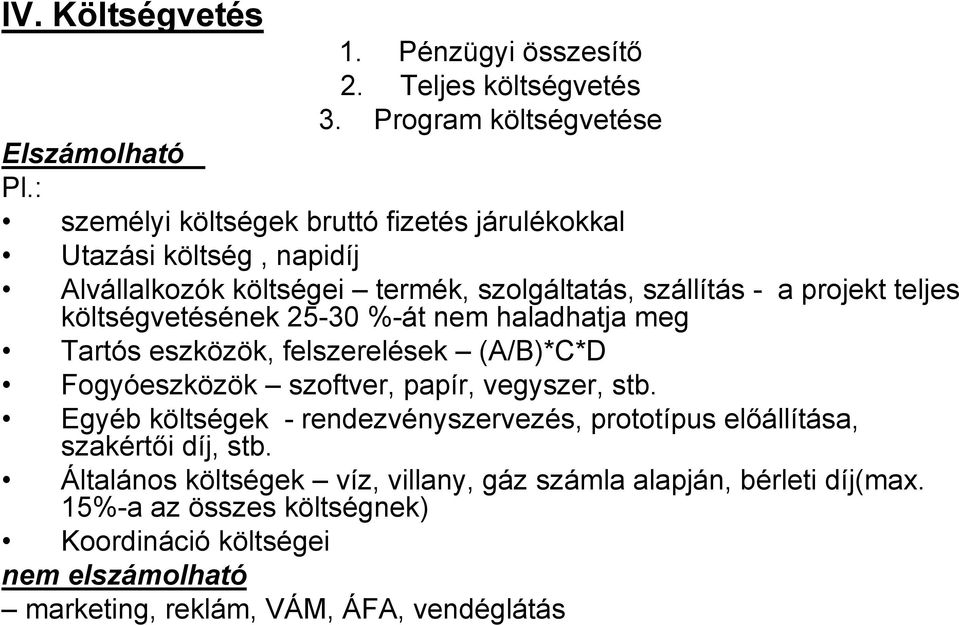 IV. Költségvetés

1. Pénzügyi összesítő
2. Teljes költségvetés
3. Program költségvetése

Elszámolható

Pl.:

• személyi költségek bruttó fizetés járulékokkal
• Utazási költség , napidíj
• Alvállalkozók költségei – termék, szolgáltatás, szállítás - a projekt teljes költségvetésének 25-30 %-át nem haladhatja meg
• Tartós eszközök, felszerelések – (A/B)*C*D
• Fogyóeszközök – szoftver, papír, vegyszer, stb.
• Egyéb költségek - rendezvényszervezés, prototípus előállítása, szakértői díj, stb.
• Általános költségek – víz, villany, gáz számla alapján, bérleti díj(max. 15%-a az összes költségnek)
• Koordináció költségei

nem elszámolható

– marketing, reklám, VÁM, ÁFA, vendéglátás